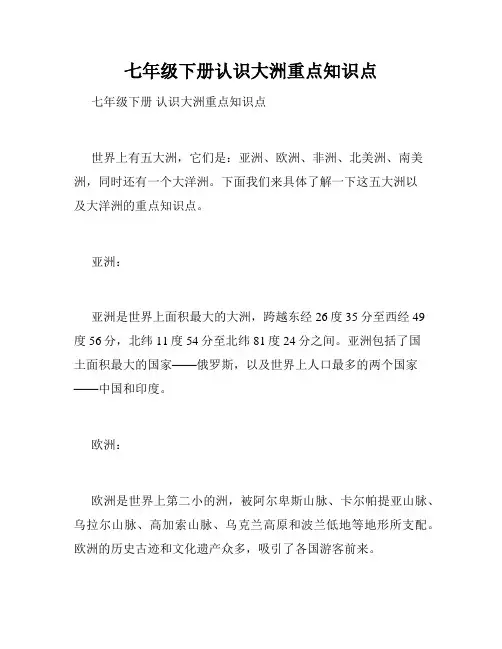 七年级下册认识大洲重点知识点

七年级下册 认识大洲重点知识点

世界上有五大洲，它们是：亚洲、欧洲、非洲、北美洲、南美洲，同时还有一个大洋洲。下面我们来具体了解一下这五大洲以及大洋洲的重点知识点。

亚洲：

亚洲是世界上面积最大的大洲，跨越东经 26 度 35 分至西经 49 度 56 分，北纬 11 度 54 分至北纬 81 度 24 分之间。亚洲包括了国土面积最大的国家——俄罗斯，以及世界上人口最多的两个国家——中国和印度。

欧洲：

欧洲是世界上第二小的洲，被阿尔卑斯山脉、卡尔帕提亚山脉、乌拉尔山脉、高加索山脉、乌克兰高原和波兰低地等地形所支配。欧洲的历史古迹和文化遗产众多，吸引了各国游客前来。